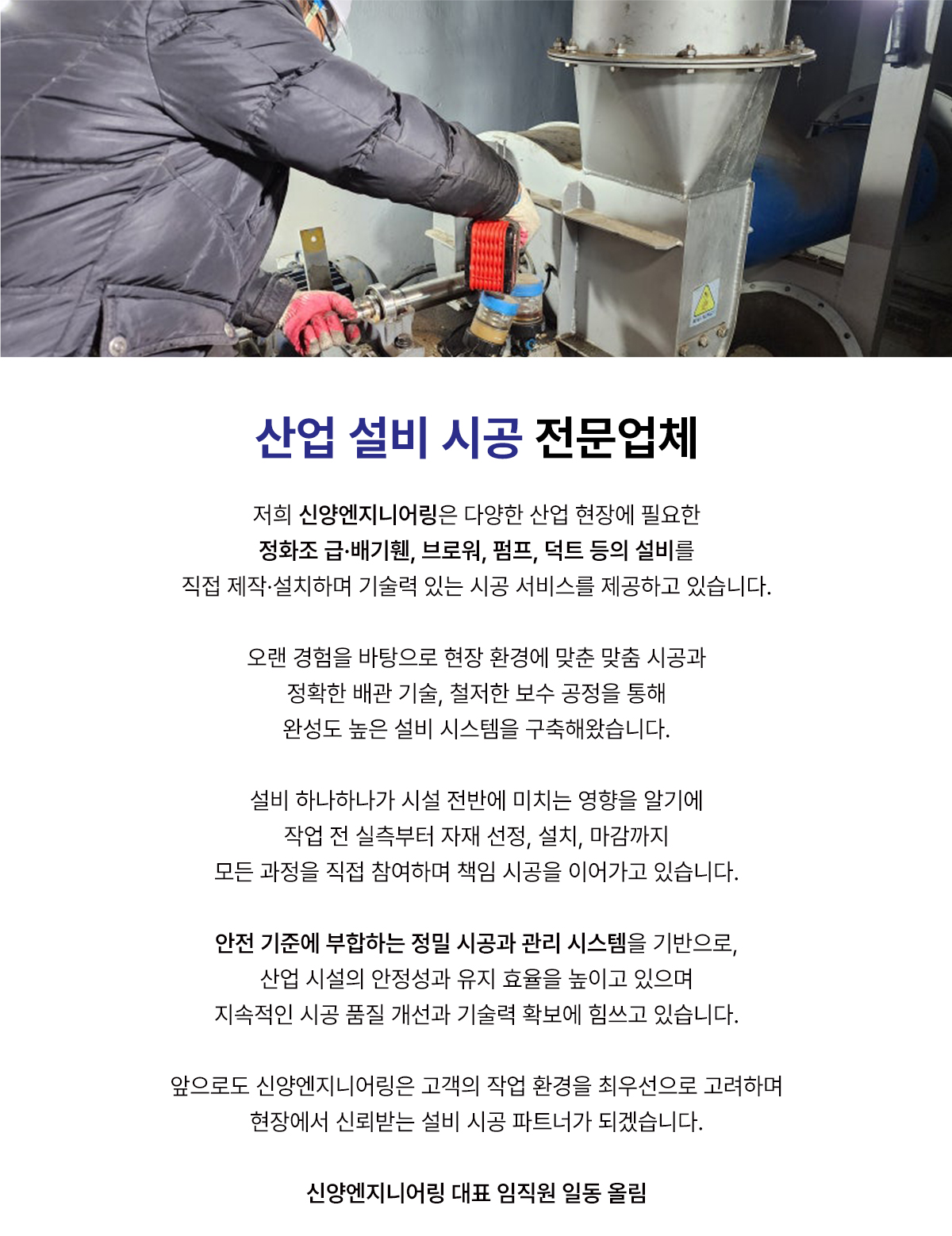 산업 설비 시공 전문업체

저희 신양엔지니어링은 다양한 산업 현장에 필요한
정화조 급·배기휀, 브로워, 펌프, 덕트 등의 설비를
직접 제작·설치하며 기술력 있는 시공 서비스를 제공하고 있습니다.

오랜 경험을 바탕으로 현장 환경에 맞춘 맞춤 시공과
정확한 배관 기술, 철저한 보수 공정을 통해
완성도 높은 설비 시스템을 구축해왔습니다.

설비 하나하나가 시설 전반에 미치는 영향을 알기에
작업 전 실측부터 자재 선정, 설치, 마감까지
모든 과정을 직접 참여하며 책임 시공을 이어가고 있습니다.

안전 기준에 부합하는 정밀 시공과 관리 시스템을 기반으로,
산업 시설의 안정성과 유지 효율을 높이고 있으며
지속적인 시공 품질 개선과 기술력 확보에 힘쓰고 있습니다.

앞으로도 신양엔지니어링은 고객의 작업 환경을 최우선으로 고려하며
현장에서 신뢰받는 설비 시공 파트너가 되겠습니다.

신양엔지니어링 대표 임직원 일동 올림